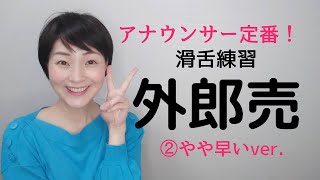 アナウンサー定番！
滑舌練習
外郎売
②やや早いver.